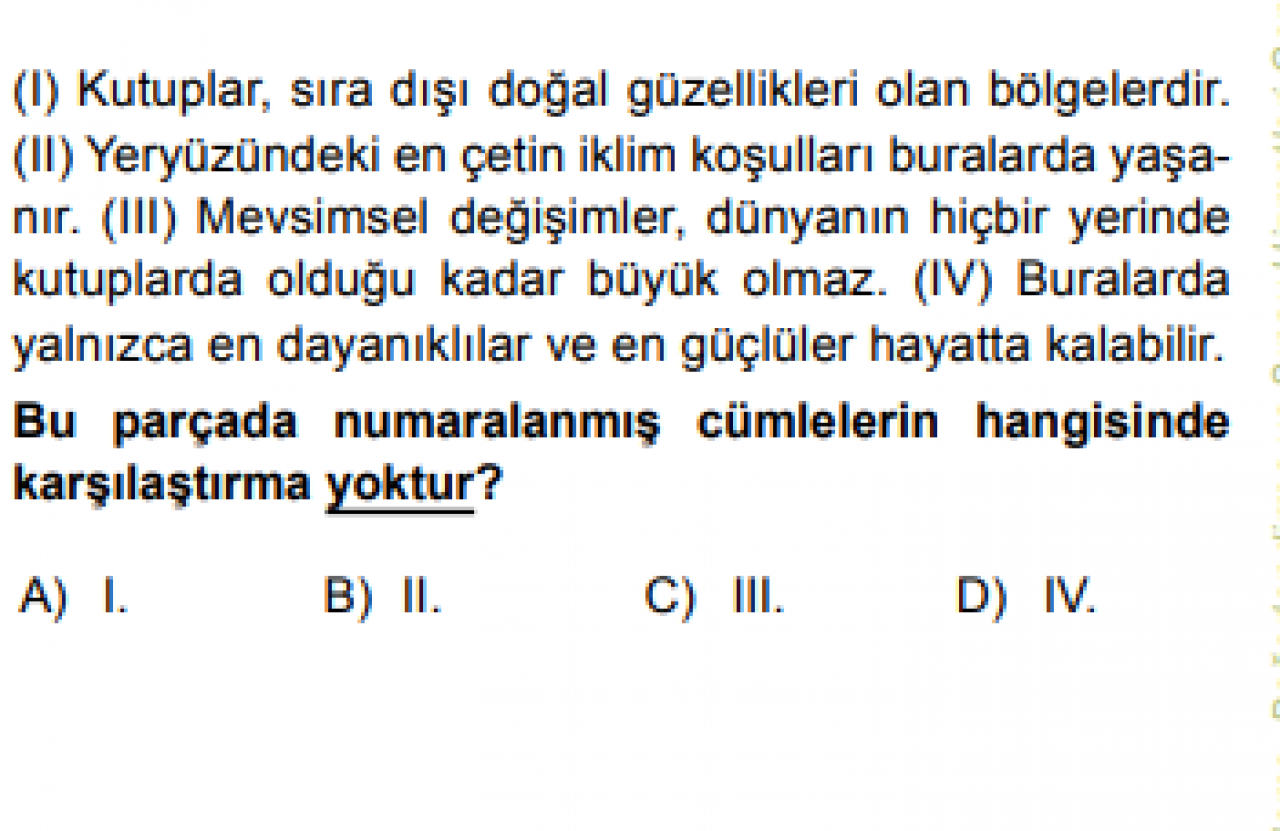 (I) Kutuplar, sıra dışı doğal güzellikleri olan bölgelerdir. (II) Yeryüzündeki en çetin iklim koşulları buralarda yaşanır. (III) Mevsimsel değişimler, dünyanın hiçbir yerinde kutuplarda olduğu kadar büyük olmaz. (IV) Buralarda yalnızca en dayanıklılar ve en güçlüler hayatta kalabilir.

Bu parçada numaralanmış cümlelerin hangisinde karşılaştırma yoktur?

A) I.   B) II.   C) III.   D) IV.